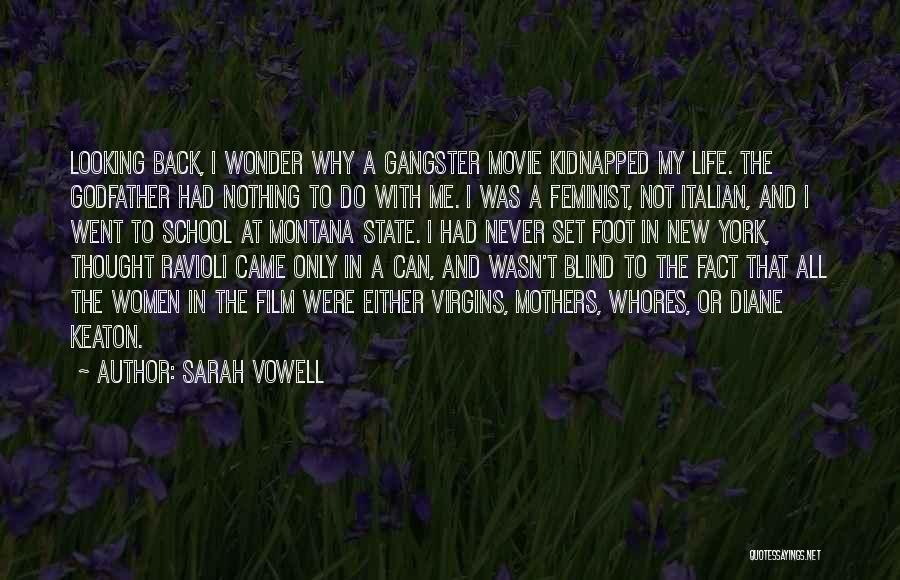 LOOKING BACK, I WONDER WHY A GANGSTER MOVIE KIDNAPPED MY LIFE. THE GODFATHER HAD NOTHING TO DO WITH ME. I WAS A FEMINIST, NOT ITALIAN, AND I WENT TO SCHOOL AT MONTANA STATE. I HAD NEVER SET FOOT IN NEW YORK, THOUGHT RAVIOLI CAME ONLY IN A CAN, AND WASN'T BLIND TO THE FACT THAT ALL THE WOMEN IN THE FILM WERE EITHER VIRGINS, MOTHERS, WHORES, OR DIANE KEATON.

~ AUTHOR: SARAH VOWELL

QUOTESSAYINGS.NET